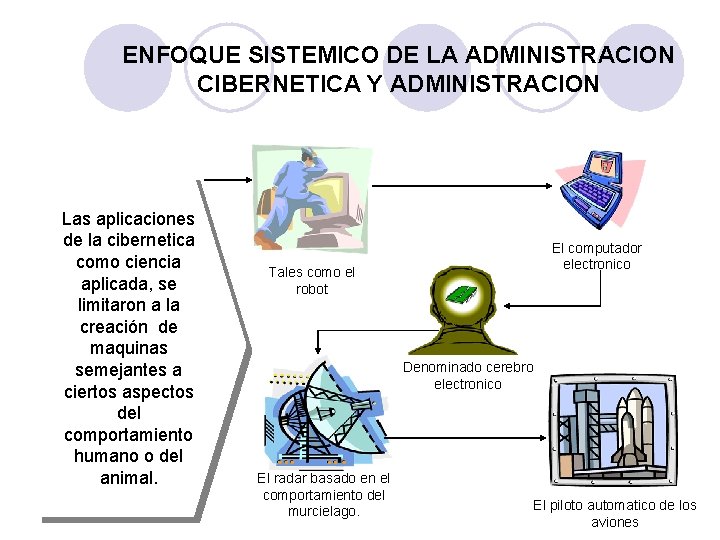 ENFOQUE SISTEMICO DE LA ADMINISTRACION CIBERNETICA Y ADMINISTRACION

Las aplicaciones de la cibernetica como ciencia aplicada, se limitaron a la creación de maquinas semejantes a ciertos aspectos del comportamiento humano o del animal.

Tales como el robot

El computador electronico

Denominado cerebro electronico

El radar basado en el comportamiento del murcielago.

El piloto automatico de los aviones